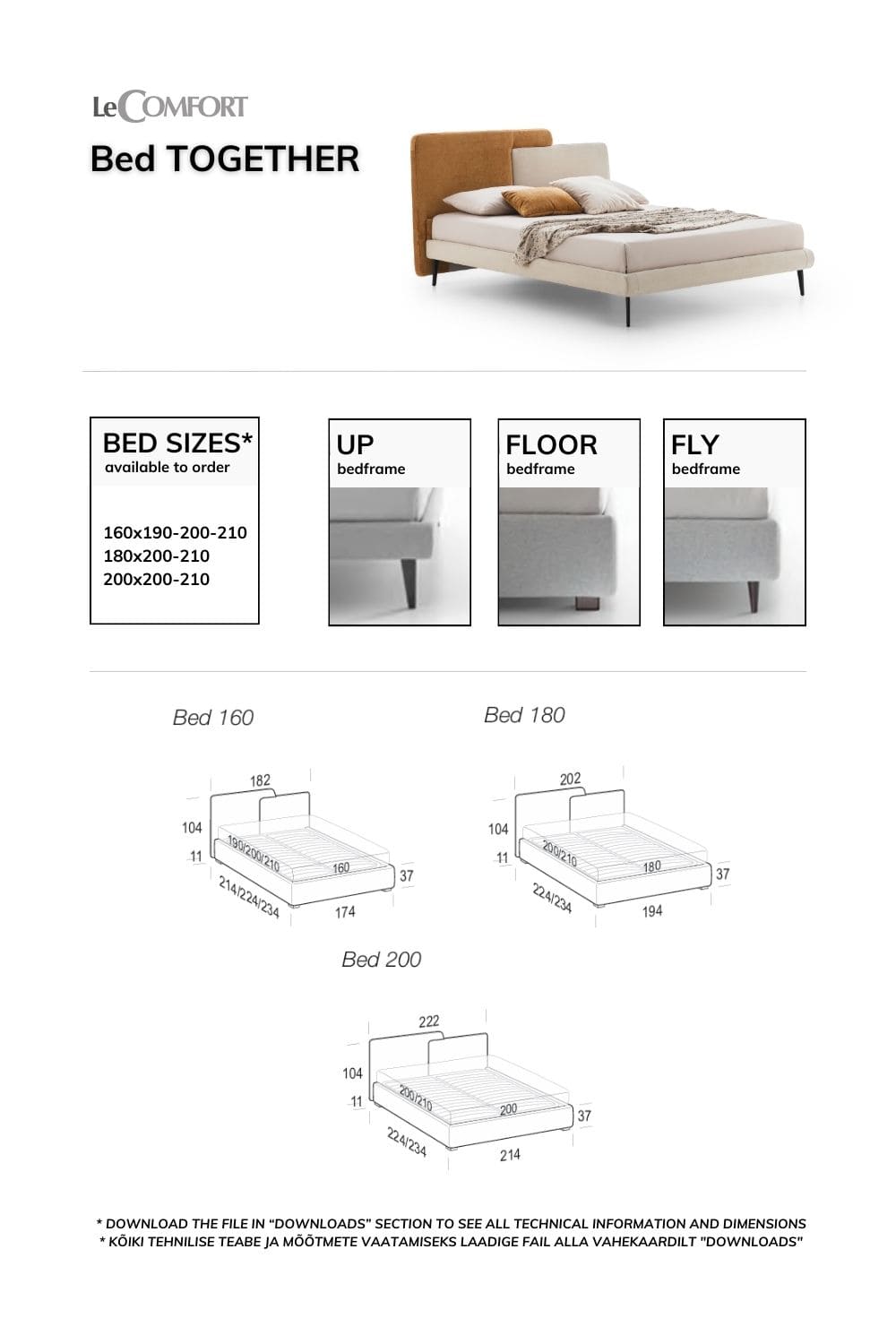 LeCOMFORT

Bed TOGETHER

BED SIZES*
available to order

160x190-200-210
180x200-210
200x200-210

UP
bedframe

FLOOR
bedframe

FLY
bedframe

Bed 160

182
104
11
190/200/210
160
37
214/224/234
174

Bed 180

202
104
11
200/210
180
37
224/234
194

Bed 200

222
104
11
200/210
200
37
224/234
214

* DOWNLOAD THE FILE IN "DOWNLOADS" SECTION TO SEE ALL TECHNICAL INFORMATION AND DIMENSIONS
* KÕIKI TEHNILISE TEABE JA MÕÕTMETE VAATAMISEKS LAADIGE FAIL ALLA VAHEKAARDILT "DOWNLOADS"